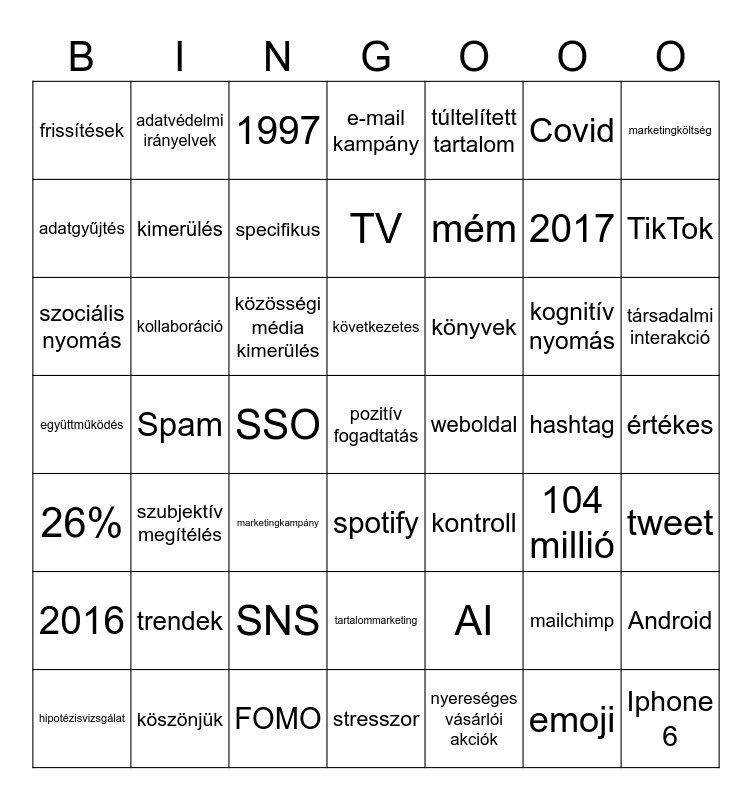 | B | I | N | G | O | O | O |
|---|---|---|---|---|---|---|
| frissítések | adatvédelmi irányelvek | 1997 | e-mail kampány | túltelített tartalom | Covid | marketingköltség |
| adatgyűjtés | kimerülés | specifikus | TV | mém | 2017 | TikTok |
| szociális nyomás | kollaboráció | közösségi média kimerülés | következetes | könyvek | kognitív nyomás | társadalmi interakció |
| együttműködés | Spam | SSO | pozitív fogadtatás | weboldal | hashtag | értékes |
| 26% | szubjektív megítélés | marketingkampány | spotify | kontroll | 104 millió | tweet |
| 2016 | trendek | SNS | tartalommarketing | AI | mailchimp | Android |
| hipotézisvizsgálat | köszönjük | FOMO | stresszor | nyereséges vásárlói akciók | emoji | Iphone 6 |